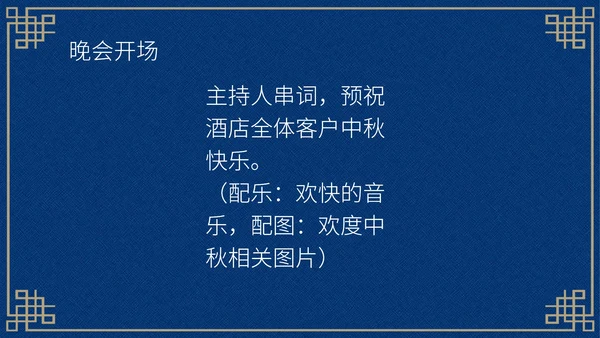 晚会开场

主持人串词，预祝酒店全体客户中秋快乐。

（配乐：欢快的音乐，配图：欢度中秋相关图片）